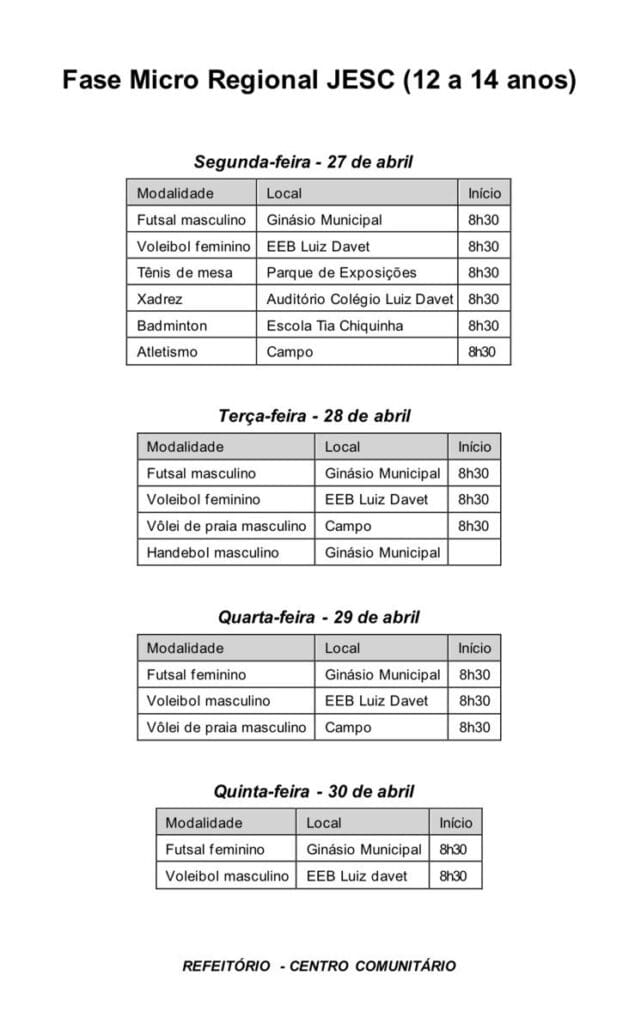 Fase Micro Regional JESC (12 a 14 anos)

Segunda-feira - 27 de abril

| Modalidade | Local | Início |
|---|---|---|
| Futsal masculino | Ginásio Municipal | 8h30 |
| Voleibol feminino | EEB Luiz Davet | 8h30 |
| Tênis de mesa | Parque de Exposições | 8h30 |
| Xadrez | Auditório Colégio Luiz Davet | 8h30 |
| Badminton | Escola Tia Chiquinha | 8h30 |
| Atletismo | Campo | 8h30 |

Terça-feira - 28 de abril

| Modalidade | Local | Início |
|---|---|---|
| Futsal masculino | Ginásio Municipal | 8h30 |
| Voleibol feminino | EEB Luiz Davet | 8h30 |
| Vôlei de praia masculino | Campo | 8h30 |
| Handebol masculino | Ginásio Municipal | |

Quarta-feira - 29 de abril

| Modalidade | Local | Início |
|---|---|---|
| Futsal feminino | Ginásio Municipal | 8h30 |
| Voleibol masculino | EEB Luiz Davet | 8h30 |
| Vôlei de praia masculino | Campo | 8h30 |

Quinta-feira - 30 de abril

| Modalidade | Local | Início |
|---|---|---|
| Futsal feminino | Ginásio Municipal | 8h30 |
| Voleibol masculino | EEB Luiz davet | 8h30 |

REFEITÓRIO - CENTRO COMUNITÁRIO